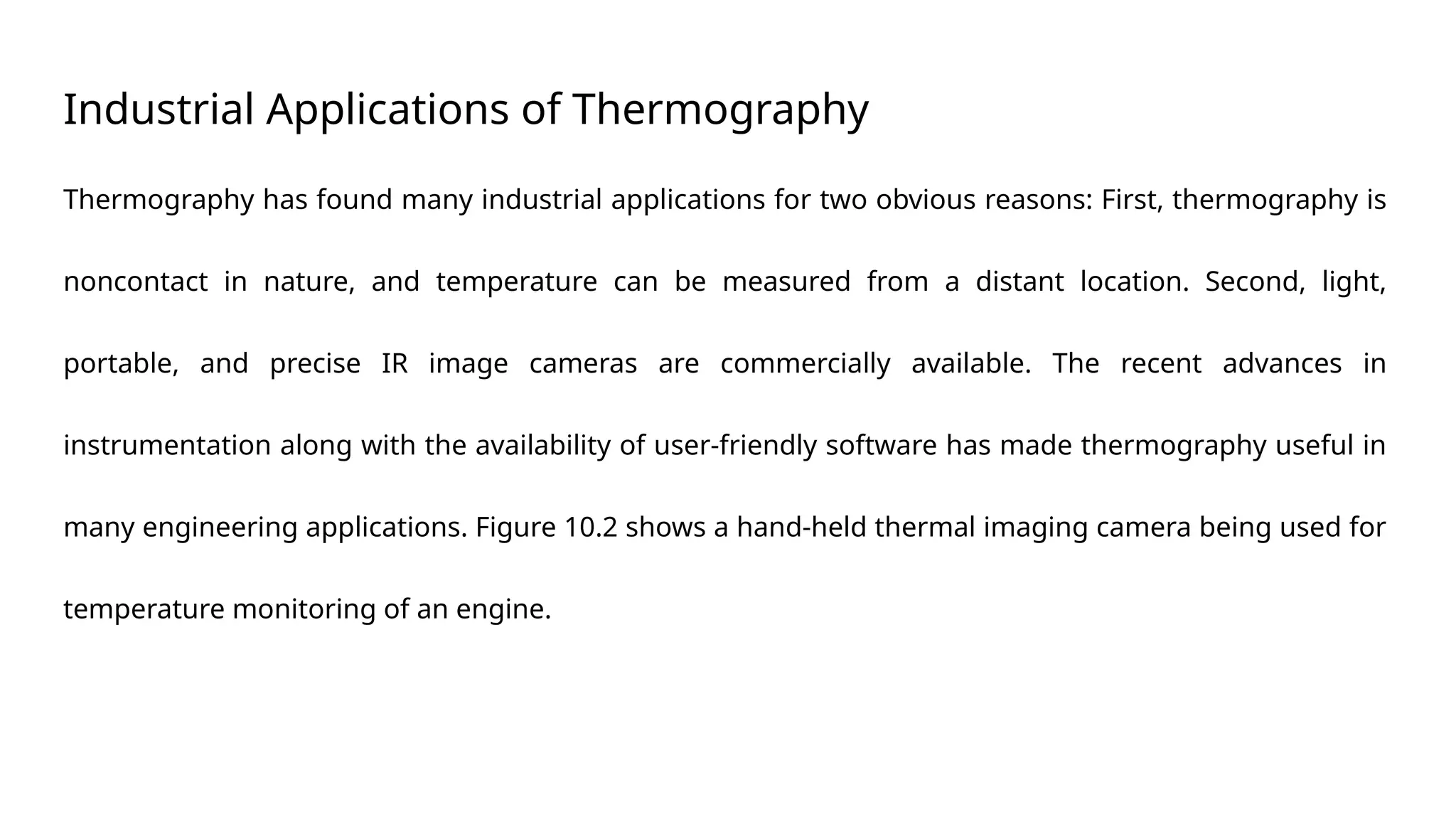 Industrial Applications of Thermography

Thermography has found many industrial applications for two obvious reasons: First, thermography is noncontact in nature, and temperature can be measured from a distant location. Second, light, portable, and precise IR image cameras are commercially available. The recent advances in instrumentation along with the availability of user-friendly software has made thermography useful in many engineering applications. Figure 10.2 shows a hand-held thermal imaging camera being used for temperature monitoring of an engine.